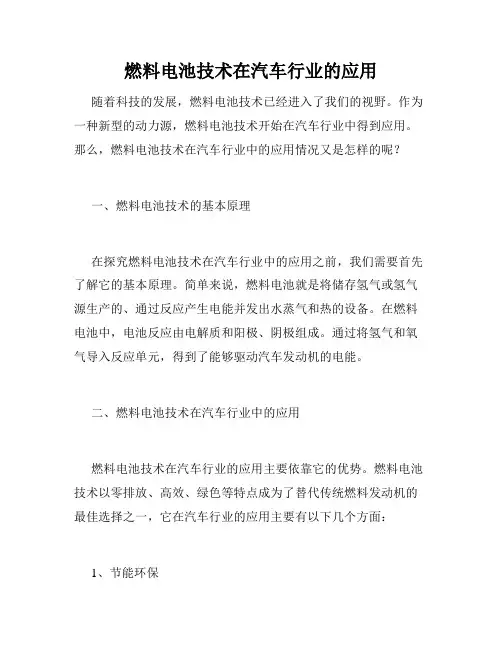 燃料电池技术在汽车行业的应用

随着科技的发展，燃料电池技术已经进入了我们的视野。作为一种新型的动力源，燃料电池技术开始在汽车行业中得到应用。那么，燃料电池技术在汽车行业中的应用情况又是怎样的呢？

一、燃料电池技术的基本原理

在探究燃料电池技术在汽车行业中的应用之前，我们需要首先了解它的基本原理。简单来说，燃料电池就是将储存氢气或氢气源生产的、通过反应产生电能并发出水蒸气和热的设备。在燃料电池中，电池反应由电解质和阳极、阴极组成。通过将氢气和氧气导入反应单元，得到了能够驱动汽车发动机的电能。

二、燃料电池技术在汽车行业中的应用

燃料电池技术在汽车行业的应用主要依靠它的优势。燃料电池技术以零排放、高效、绿色等特点成为了替代传统燃料发动机的最佳选择之一，它在汽车行业的应用主要有以下几个方面：

1、节能环保